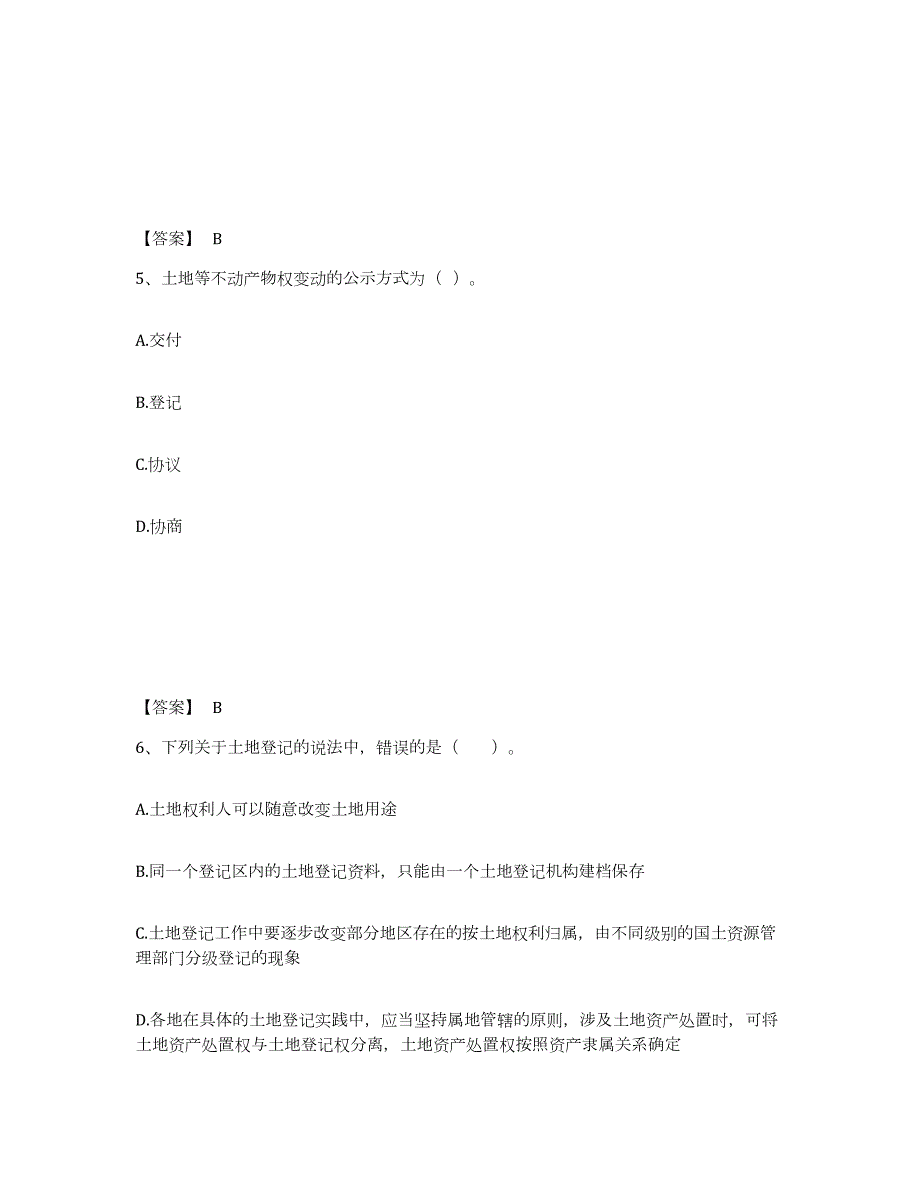 【答案】 B

5、土地等不动产物权变动的公示方式为（ ）。

A.交付

B.登记

C.协议

D.协商

【答案】 B

6、下列关于土地登记的说法中，错误的是（　　）。

A.土地权利人可以随意改变土地用途

B.同一个登记区内的土地登记资料，只能由一个土地登记机构建档保存

C.土地登记工作中要逐步改变部分地区存在的按土地权利归属，由不同级别的国土资源管理部门分级登记的现象

D.各地在具体的土地登记实践中，应当坚持属地管辖的原则，涉及土地资产处置时，可将土地资产处置权与土地登记权分离，土地资产处置权按照资产隶属关系确定